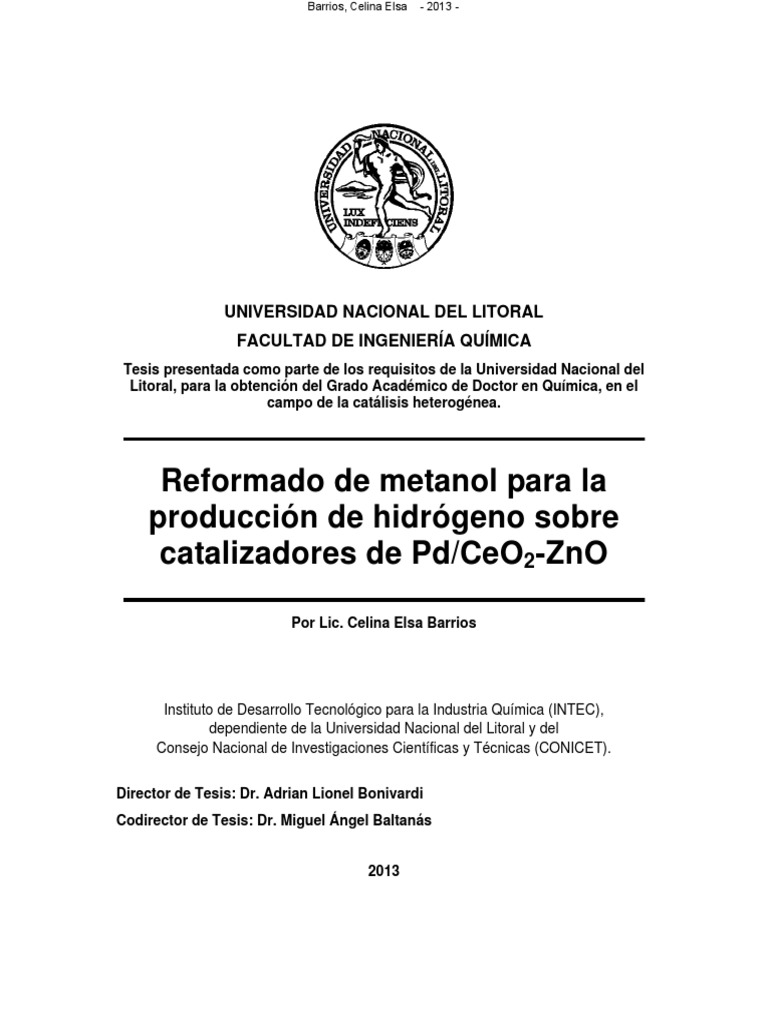 Barrios, Celina Elsa - 2013 -

UNIVERSIDAD NACIONAL DEL LITORAL
LUX INDEFICIENS

UNIVERSIDAD NACIONAL DEL LITORAL

FACULTAD DE INGENIERÍA QUÍMICA

Tesis presentada como parte de los requisitos de la Universidad Nacional del Litoral, para la obtención del Grado Académico de Doctor en Química, en el campo de la catálisis heterogénea.

Reformado de metanol para la producción de hidrógeno sobre catalizadores de Pd/$CeO_2$-ZnO

Por Lic. Celina Elsa Barrios

Instituto de Desarrollo Tecnológico para la Industria Química (INTEC), dependiente de la Universidad Nacional del Litoral y del Consejo Nacional de Investigaciones Científicas y Técnicas (CONICET).

Director de Tesis: Dr. Adrian Lionel Bonivardi

Codirector de Tesis: Dr. Miguel Ángel Baltanás

2013